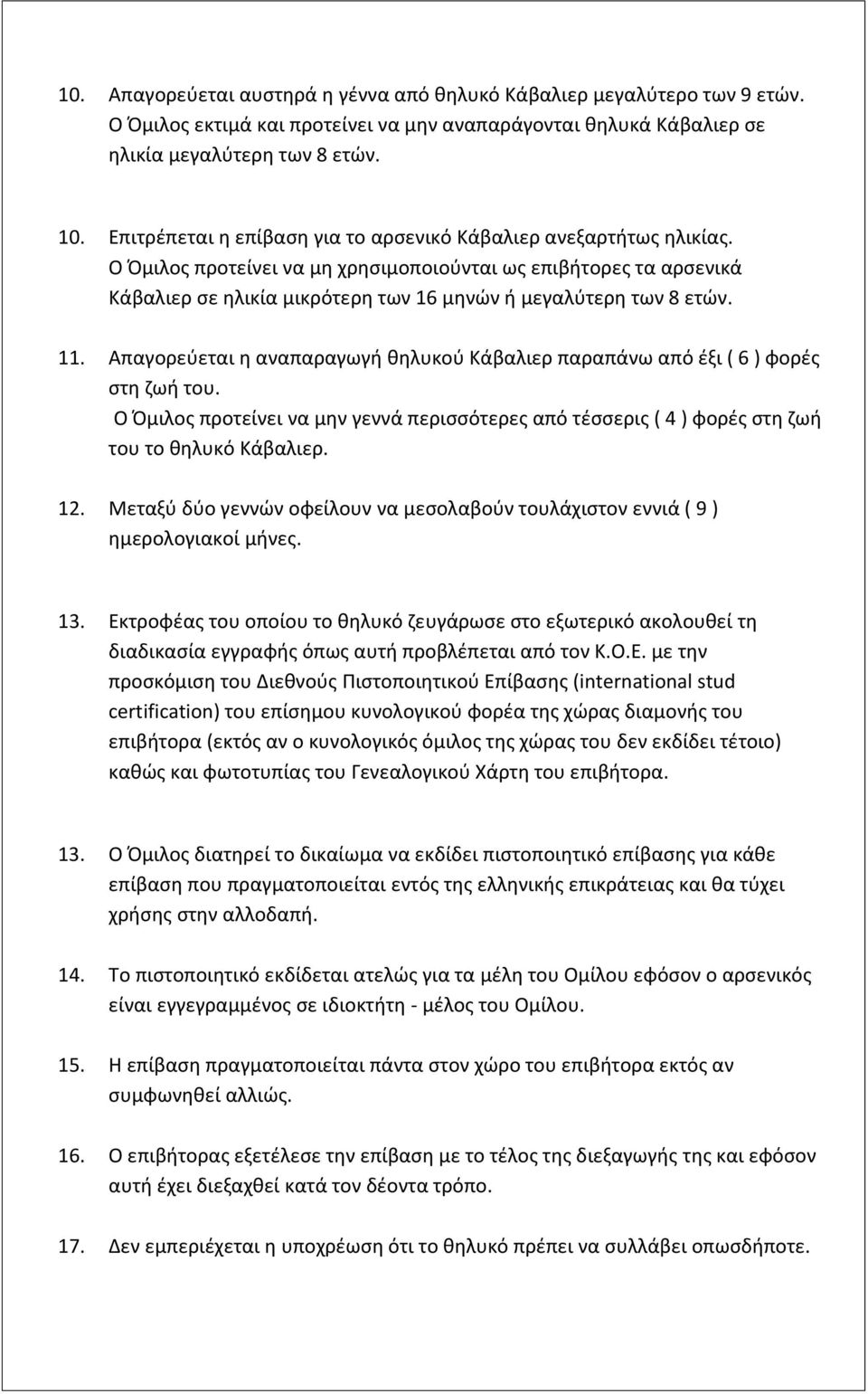 10. Απαγορεύεται αυστηρά η γέννα από θηλυκό Κάβαλιερ μεγαλύτερο των 9 ετών. Ο Όμιλος εκτιμά και προτείνει να μην αναπαράγονται θηλυκά Κάβαλιερ σε ηλικία μεγαλύτερη των 8 ετών.

10. Επιτρέπεται η επίβαση για το αρσενικό Κάβαλιερ ανεξαρτήτως ηλικίας. Ο Όμιλος προτείνει να μη χρησιμοποιούνται ως επιβήτορες τα αρσενικά Κάβαλιερ σε ηλικία μικρότερη των 16 μηνών ή μεγαλύτερη των 8 ετών.

11. Απαγορεύεται η αναπαραγωγή θηλυκού Κάβαλιερ παραπάνω από έξι ( 6 ) φορές στη ζωή του. Ο Όμιλος προτείνει να μην γεννά περισσότερες από τέσσερις ( 4 ) φορές στη ζωή του το θηλυκό Κάβαλιερ.

12. Μεταξύ δύο γεννών οφείλουν να μεσολαβούν τουλάχιστον εννιά ( 9 ) ημερολογιακοί μήνες.

13. Εκτροφέας του οποίου το θηλυκό ζευγάρωσε στο εξωτερικό ακολουθεί τη διαδικασία εγγραφής όπως αυτή προβλέπεται από τον Κ.Ο.Ε. με την προσκόμιση του Διεθνούς Πιστοποιητικού Επίβασης (international stud certification) του επίσημου κυνολογικού φορέα της χώρας διαμονής του επιβήτορα (εκτός αν ο κυνολογικός όμιλος της χώρας του δεν εκδίδει τέτοιο) καθώς και φωτοτυπίας του Γενεαλογικού Χάρτη του επιβήτορα.

13. Ο Όμιλος διατηρεί το δικαίωμα να εκδίδει πιστοποιητικό επίβασης για κάθε επίβαση που πραγματοποιείται εντός της ελληνικής επικράτειας και θα τύχει χρήσης στην αλλοδαπή.

14. Το πιστοποιητικό εκδίδεται ατελώς για τα μέλη του Ομίλου εφόσον ο αρσενικός είναι εγγεγραμμένος σε ιδιοκτήτη - μέλος του Ομίλου.

15. Η επίβαση πραγματοποιείται πάντα στον χώρο του επιβήτορα εκτός αν συμφωνηθεί αλλιώς.

16. Ο επιβήτορας εξετέλεσε την επίβαση με το τέλος της διεξαγωγής της και εφόσον αυτή έχει διεξαχθεί κατά τον δέοντα τρόπο.

17. Δεν εμπεριέχεται η υποχρέωση ότι το θηλυκό πρέπει να συλλάβει οπωσδήποτε.